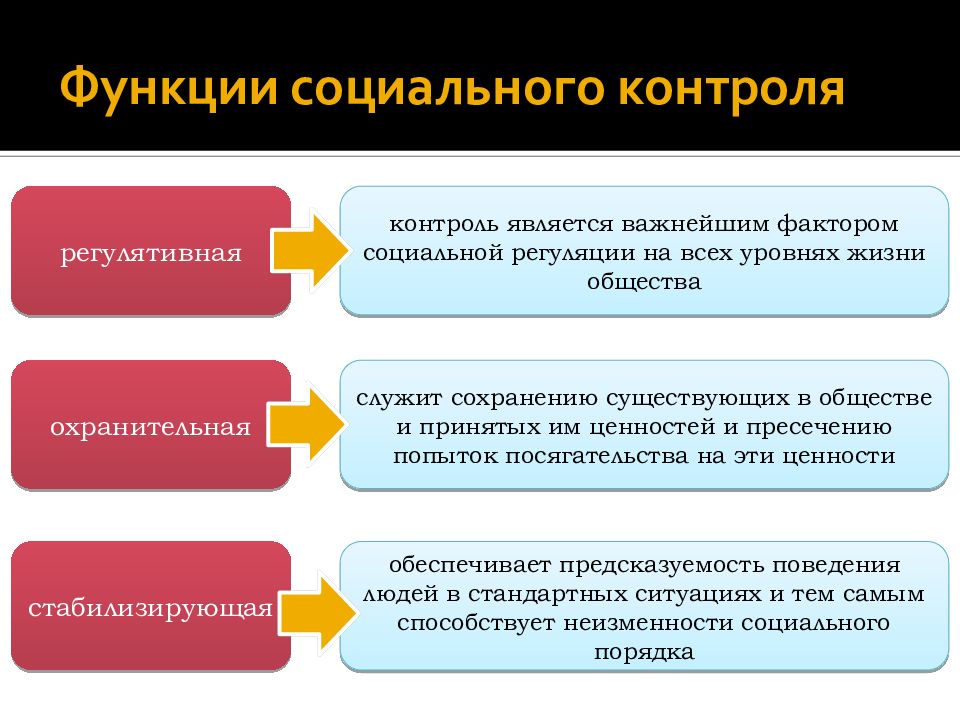 Функции социального контроля

регулятивная

контроль является важнейшим фактором социальной регуляции на всех уровнях жизни общества

охранительная

служит сохранению существующих в обществе и принятых им ценностей и пресечению попыток посягательства на эти ценности

стабилизирующая

обеспечивает предсказуемость поведения людей в стандартных ситуациях и тем самым способствует неизменности социального порядка